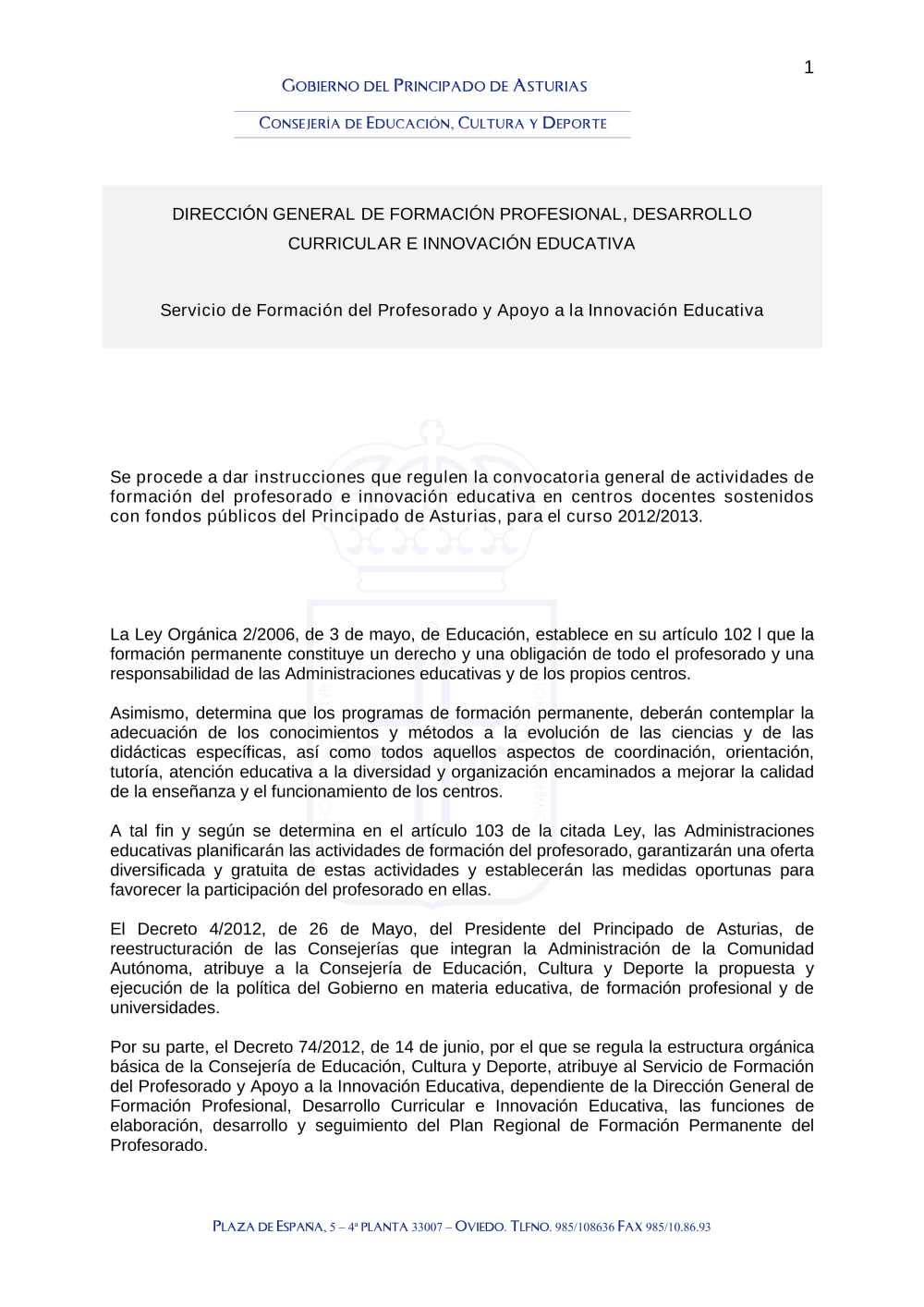 1

GOBIERNO DEL PRINCIPADO DE ASTURIAS

CONSEJERÍA DE EDUCACIÓN, CULTURA Y DEPORTE

DIRECCIÓN GENERAL DE FORMACIÓN PROFESIONAL, DESARROLLO CURRICULAR E INNOVACIÓN EDUCATIVA

Servicio de Formación del Profesorado y Apoyo a la Innovación Educativa

Se procede a dar instrucciones que regulen la convocatoria general de actividades de formación del profesorado e innovación educativa en centros docentes sostenidos con fondos públicos del Principado de Asturias, para el curso 2012/2013.

La Ley Orgánica 2/2006, de 3 de mayo, de Educación, establece en su artículo 102 l que la formación permanente constituye un derecho y una obligación de todo el profesorado y una responsabilidad de las Administraciones educativas y de los propios centros.

Asimismo, determina que los programas de formación permanente, deberán contemplar la adecuación de los conocimientos y métodos a la evolución de las ciencias y de las didácticas específicas, así como todos aquellos aspectos de coordinación, orientación, tutoría, atención educativa a la diversidad y organización encaminados a mejorar la calidad de la enseñanza y el funcionamiento de los centros.

A tal fin y según se determina en el artículo 103 de la citada Ley, las Administraciones educativas planificarán las actividades de formación del profesorado, garantizarán una oferta diversificada y gratuita de estas actividades y establecerán las medidas oportunas para favorecer la participación del profesorado en ellas.

El Decreto 4/2012, de 26 de Mayo, del Presidente del Principado de Asturias, de reestructuración de las Consejerías que integran la Administración de la Comunidad Autónoma, atribuye a la Consejería de Educación, Cultura y Deporte la propuesta y ejecución de la política del Gobierno en materia educativa, de formación profesional y de universidades.

Por su parte, el Decreto 74/2012, de 14 de junio, por el que se regula la estructura orgánica básica de la Consejería de Educación, Cultura y Deporte, atribuye al Servicio de Formación del Profesorado y Apoyo a la Innovación Educativa, dependiente de la Dirección General de Formación Profesional, Desarrollo Curricular e Innovación Educativa, las funciones de elaboración, desarrollo y seguimiento del Plan Regional de Formación Permanente del Profesorado.

PLAZA DE ESPAÑA, 5 – 4ª PLANTA 33007 – OVIEDO. TLFNO. 985/108636 FAX 985/10.86.93